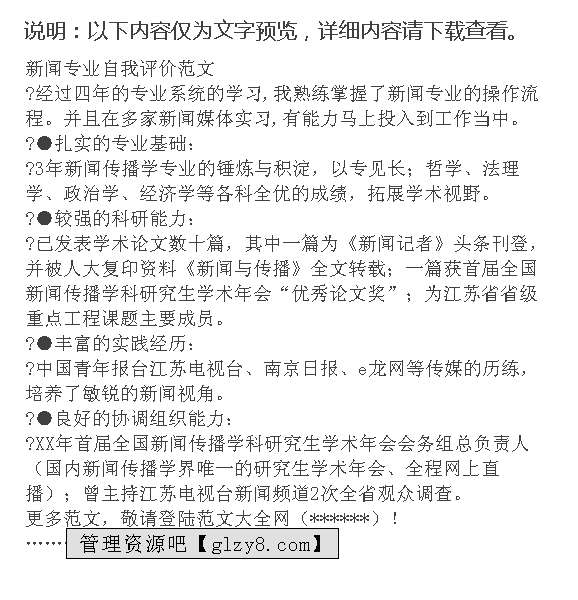 说明：以下内容仅为文字预览，详细内容请下载查看。

新闻专业自我评价范文

?经过四年的专业系统的学习，我熟练掌握了新闻专业的操作流程。并且在多家新闻媒体实习，有能力马上投入到工作当中。

?●扎实的专业基础：

?3年新闻传播学专业的锤炼与积淀，以专见长；哲学、法理学、政治学、经济学等各科全优的成绩，拓展学术视野。

?●较强的科研能力：

?已发表学术论文数十篇，其中一篇为《新闻记者》头条刊登，并被人大复印资料《新闻与传播》全文转载；一篇获首届全国新闻传播学科研究生学术年会“优秀论文奖”；为江苏省省级重点工程课题主要成员。

?●丰富的实践经历：

?中国青年报台江苏电视台、南京日报、e龙网等传媒的历练，培养了敏锐的新闻视角。

?●良好的协调组织能力：

?XX年首届全国新闻传播学科研究生学术年会会务组总负责人（国内新闻传播学界唯一的研究生学术年会、全程网上直播）；曾主持江苏电视台新闻频道2次全省观众调查。

更多范文，敬请登陆范文大全网（******）！

……管理资源吧【glzy8.com】